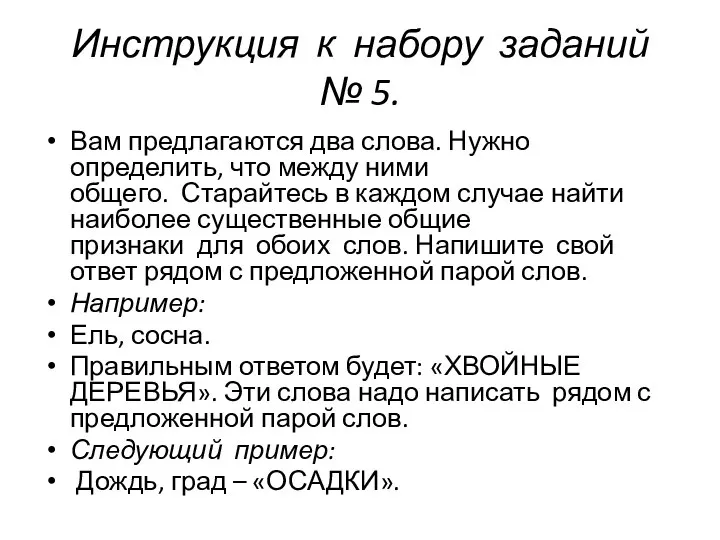 Инструкция к набору заданий № 5.

• Вам предлагаются два слова. Нужно определить, что между ними общего. Старайтесь в каждом случае найти наиболее существенные общие признаки для обоих слов. Напишите свой ответ рядом с предложенной парой слов.
• Например:
• Ель, сосна.
• Правильным ответом будет: «ХВОЙНЫЕ ДЕРЕВЬЯ». Эти слова надо написать рядом с предложенной парой слов.
• Следующий пример:
• Дождь, град – «ОСАДКИ».